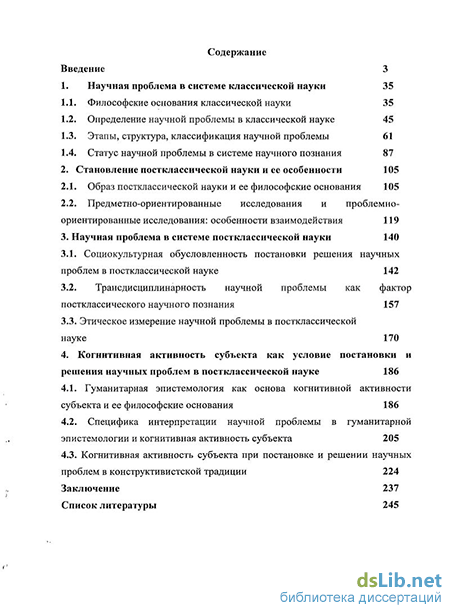 Содержание

Введение 3

1. Научная проблема в системе классической науки 35

1.1. Философские основания классической науки 35

1.2. Определение научной проблемы в классической науке 45

1.3. Этапы, структура, классификация научной проблемы 61

1.4. Статус научной проблемы в системе научного познания 87

2. Становление постклассической науки и ее особенности 105

2.1. Образ постклассической науки и ее философские основания 105

2.2. Предметно-ориентированные исследования и проблемно-ориентированные исследования: особенности взаимодействия 119

3. Научная проблема в системе постклассической науки 140

3.1. Социокультурная обусловленность постановки решения научных проблем в постклассической науке 142

3.2. Трансдисциплинарность научной проблемы как фактор постклассического научного познания 157

3.3. Этическое измерение научной проблемы в постклассической науке 170

4. Когнитивная активность субъекта как условие постановки и решения научных проблем в постклассической науке 186

4.1. Гуманитарная эпистемология как основа когнитивной активности субъекта и ее философские основания 186

4.2. Специфика интерпретации научной проблемы в гуманитарной эпистемологии и когнитивная активность субъекта 205

4.3. Когнитивная активность субъекта при постановке и решении научных проблем в конструктивистской традиции 224

Заключение 237

Список литературы 245

dsLib.net
библиотека диссертаций